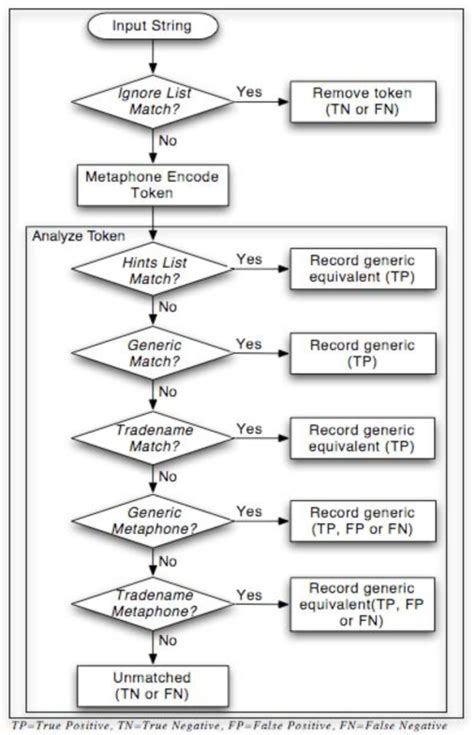 Input String

Ignore List Match?

Yes

Remove token (TN or FN)

No

Metaphone Encode Token

Analyze Token

Hints List Match?

Yes

Record generic equivalent (TP)

No

Generic Match?

Yes

Record generic (TP)

No

Tradename Match?

Yes

Record generic equivalent (TP)

No

Generic Metaphone?

Yes

Record generic (TP, FP or FN)

No

Tradename Metaphone?

Yes

Record generic equivalent(TP, FP or FN)

No

Unmatched (TN or FN)

TP=True Positive, TN=True Negative, FP=False Positive, FN=False Negative